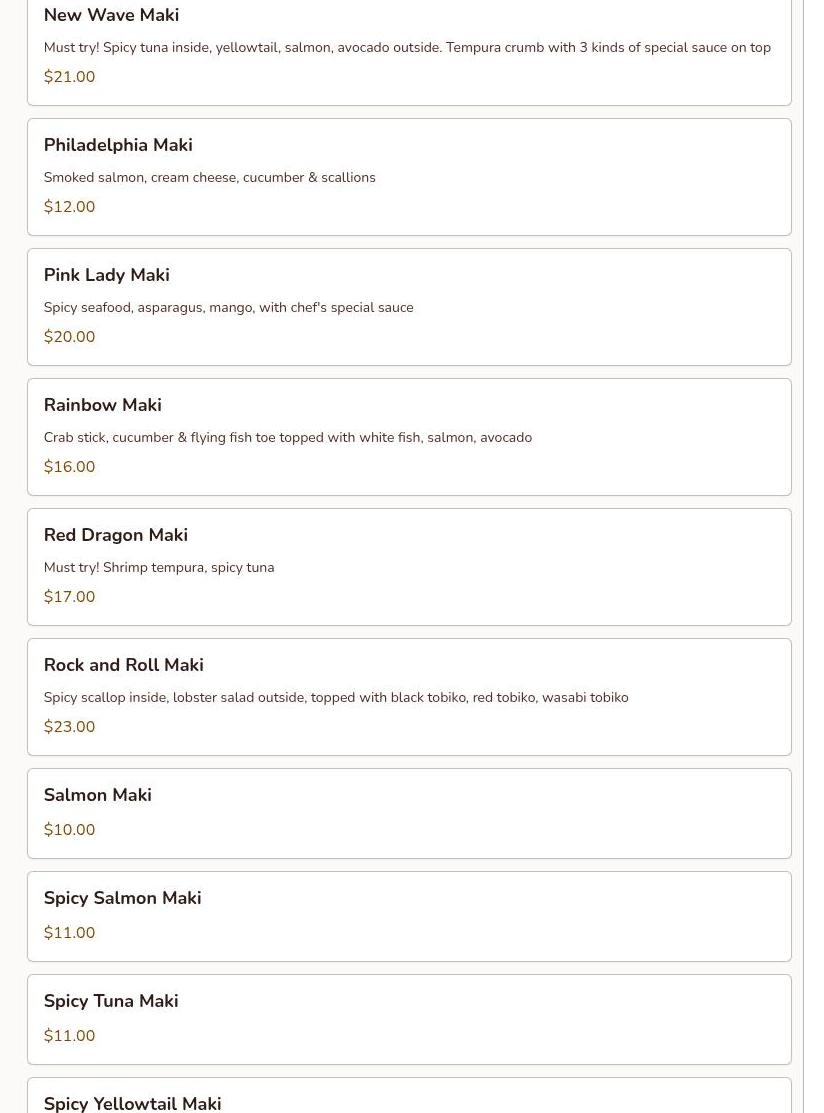 New Wave Maki

Must try! Spicy tuna inside, yellowtail, salmon, avocado outside. Tempura crumb with 3 kinds of special sauce on top

$21.00

Philadelphia Maki

Smoked salmon, cream cheese, cucumber & scallions

$12.00

Pink Lady Maki

Spicy seafood, asparagus, mango, with chef's special sauce

$20.00

Rainbow Maki

Crab stick, cucumber & flying fish toe topped with white fish, salmon, avocado

$16.00

Red Dragon Maki

Must try! Shrimp tempura, spicy tuna

$17.00

Rock and Roll Maki

Spicy scallop inside, lobster salad outside, topped with black tobiko, red tobiko, wasabi tobiko

$23.00

Salmon Maki

$10.00

Spicy Salmon Maki

$11.00

Spicy Tuna Maki

$11.00

Spicy Yellowtail Maki